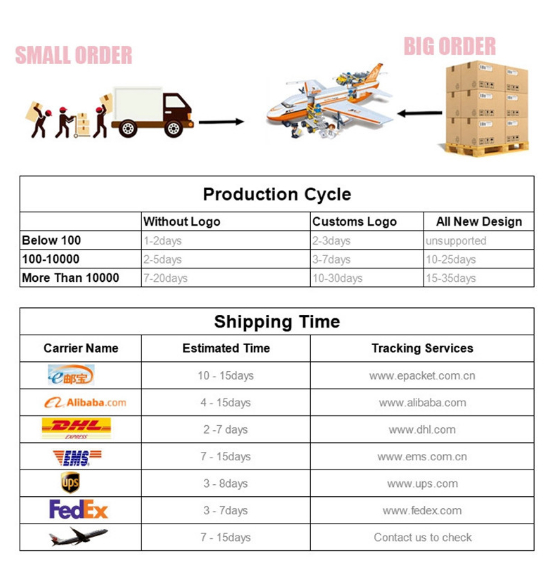 SMALL ORDER

BIG ORDER

Production Cycle

| | Without Logo | Customs Logo | All New Design |
|---|---|---|---|
| Below 100 | 1-2days | 2-3days | unsupported |
| 100-10000 | 2-5days | 3-7days | 10-25days |
| More Than 10000 | 7-20days | 10-30days | 15-35days |

Shipping Time

| Carrier Name | Estimated Time | Tracking Services |
|---|---|---|
| e邮宝 | 10 - 15days | www.epacket.com.cn |
| Alibaba.com | 4 - 15days | www.alibaba.com |
| DHL EXPRESS | 2 -7 days | www.dhl.com |
| EMS | 7 - 15days | www.ems.com.cn |
| ups | 3 - 8days | www.ups.com |
| FedEx | 3 - 7days | www.fedex.com |
| | 7 - 15days | Contact us to check |